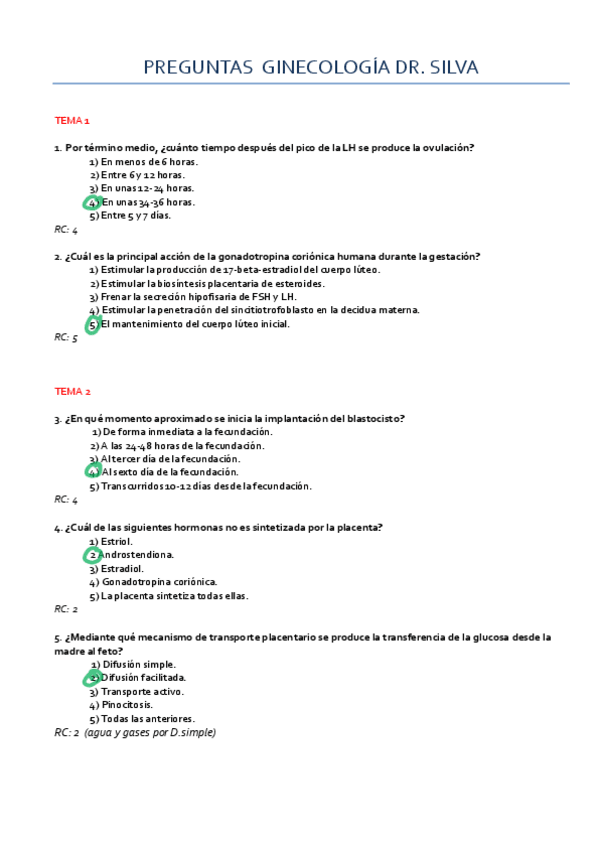 PREGUNTAS GINECOLOGÍA DR. SILVA

TEMA 1

1. Por término medio, ¿cuánto tiempo después del pico de la LH se produce la ovulación?
1) En menos de 6 horas.
2) Entre 6 y 12 horas.
3) En unas 12-24 horas.
4) En unas 34-36 horas.
5) Entre 5 y 7 días.
RC: 4

2. ¿Cuál es la principal acción de la gonadotropina coriónica humana durante la gestación?
1) Estimular la producción de 17-beta-estradiol del cuerpo lúteo.
2) Estimular la biosíntesis placentaria de esteroides.
3) Frenar la secreción hipofisaria de FSH y LH.
4) Estimular la penetración del sincitiotrofoblasto en la decidua materna.
5) El mantenimiento del cuerpo lúteo inicial.
RC: 5

TEMA 2

3. ¿En qué momento aproximado se inicia la implantación del blastocisto?
1) De forma inmediata a la fecundación.
2) A las 24-48 horas de la fecundación.
3) Al tercer día de la fecundación.
4) Al sexto día de la fecundación.
5) Transcurridos 10-12 días desde la fecundación.
RC: 4

4. ¿Cuál de las siguientes hormonas no es sintetizada por la placenta?
1) Estriol.
2) Androstendiona.
3) Estradiol.
4) Gonadotropina coriónica.
5) La placenta sintetiza todas ellas.
RC: 2

5. ¿Mediante qué mecanismo de transporte placentario se produce la transferencia de la glucosa desde la madre al feto?
1) Difusión simple.
2) Difusión facilitada.
3) Transporte activo.
4) Pinocitosis.
5) Todas las anteriores.
RC: 2 (agua y gases por D.simple)